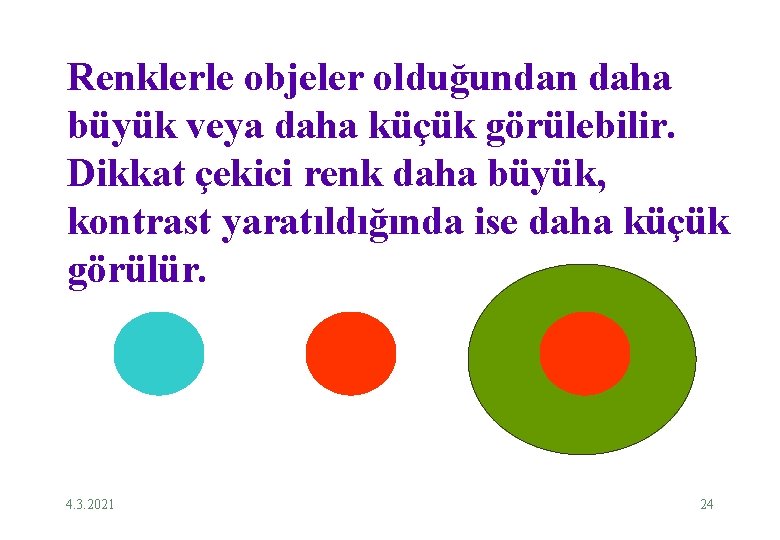 Renklerle objeler olduğundan daha büyük veya daha küçük görülebilir. Dikkat çekici renk daha büyük, kontrast yaratıldığında ise daha küçük görülür.

4.3.2021

24